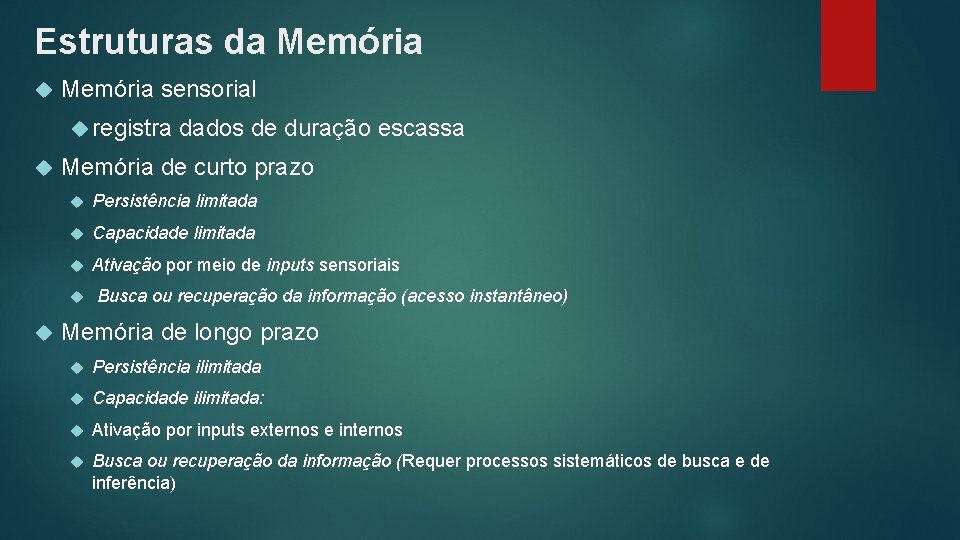 Estruturas da Memória

Memória sensorial

registra dados de duração escassa

Memória de curto prazo

Persistência limitada

Capacidade limitada

Ativação por meio de inputs sensoriais

Busca ou recuperação da informação (acesso instantâneo)

Memória de longo prazo

Persistência ilimitada

Capacidade ilimitada:

Ativação por inputs externos e internos

Busca ou recuperação da informação (Requer processos sistemáticos de busca e de inferência)